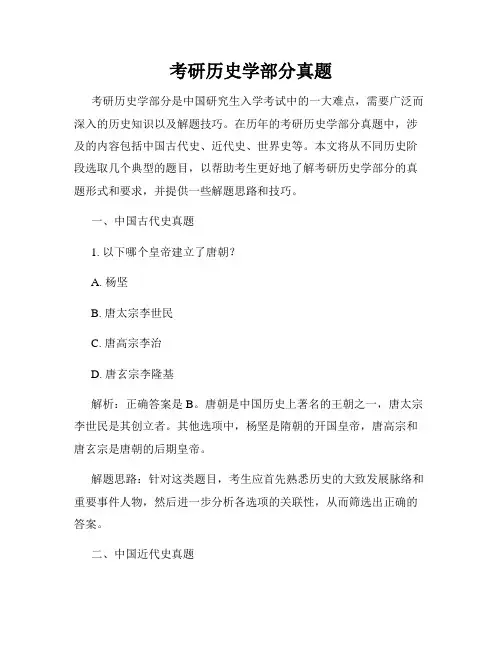 考研历史学部分真题

考研历史学部分是中国研究生入学考试中的一大难点，需要广泛而深入的历史知识以及解题技巧。在历年的考研历史学部分真题中，涉及的内容包括中国古代史、近代史、世界史等。本文将从不同历史阶段选取几个典型的题目，以帮助考生更好地了解考研历史学部分的真题形式和要求，并提供一些解题思路和技巧。

一、中国古代史真题

1. 以下哪个皇帝建立了唐朝？

A. 杨坚

B. 唐太宗李世民

C. 唐高宗李治

D. 唐玄宗李隆基

解析：正确答案是 B。唐朝是中国历史上著名的王朝之一，唐太宗李世民是其创立者。其他选项中，杨坚是隋朝的开国皇帝，唐高宗和唐玄宗是唐朝的后期皇帝。

解题思路：针对这类题目，考生应首先熟悉历史的大致发展脉络和重要事件人物，然后进一步分析各选项的关联性，从而筛选出正确的答案。

二、中国近代史真题